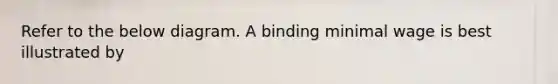 Refer to the below diagram. A binding minimal wage is best illustrated by